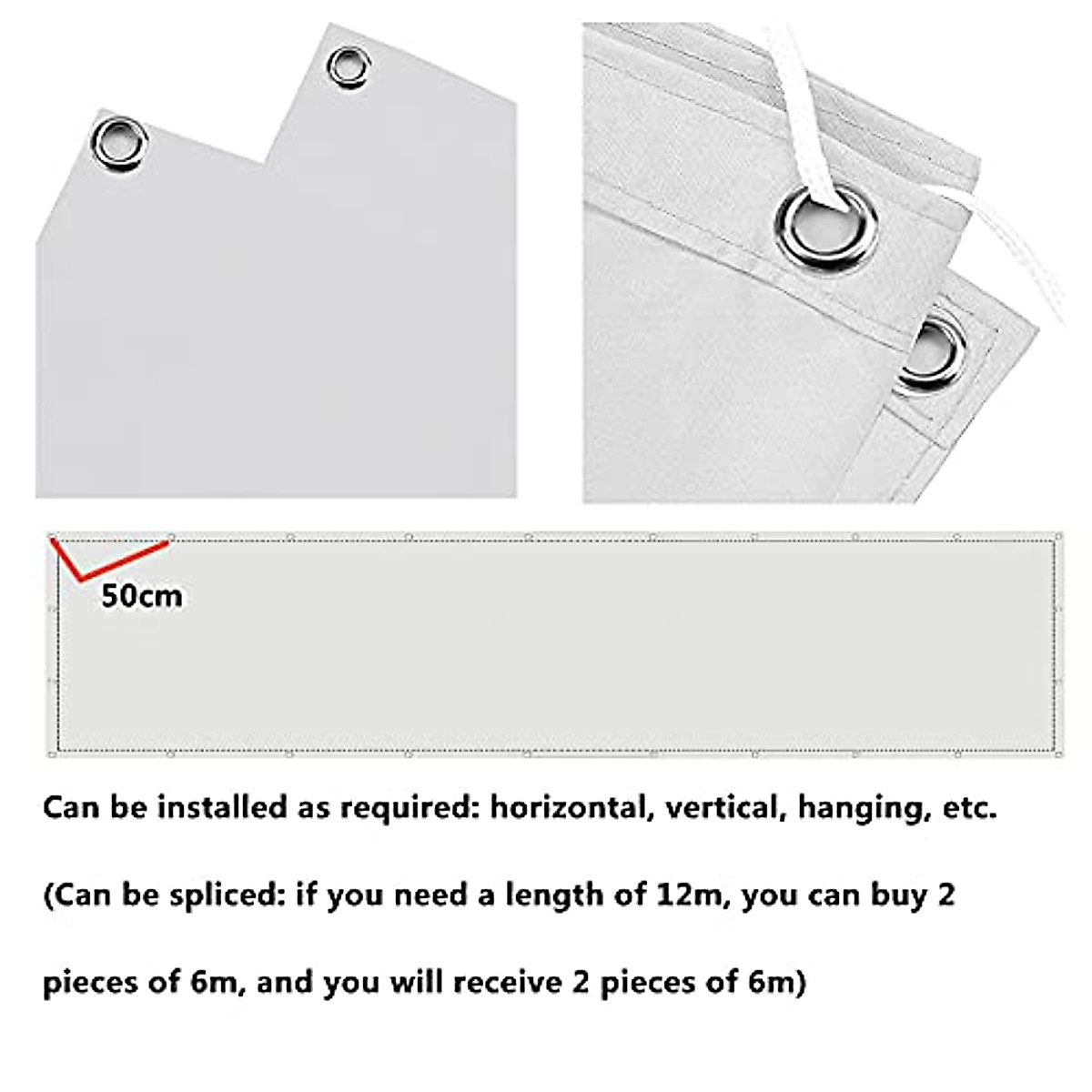 50cm

Can be installed as required: horizontal, vertical, hanging, etc.

(Can be spliced: if you need a length of 12m, you can buy 2 pieces of 6m, and you will receive 2 pieces of 6m)